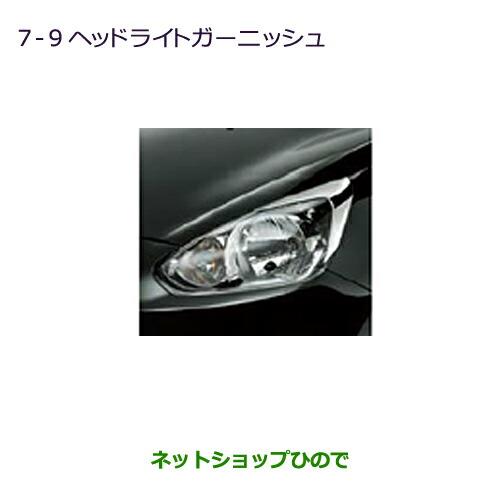 7-9 ヘッドライトガーニッシュ

ネットショップひので